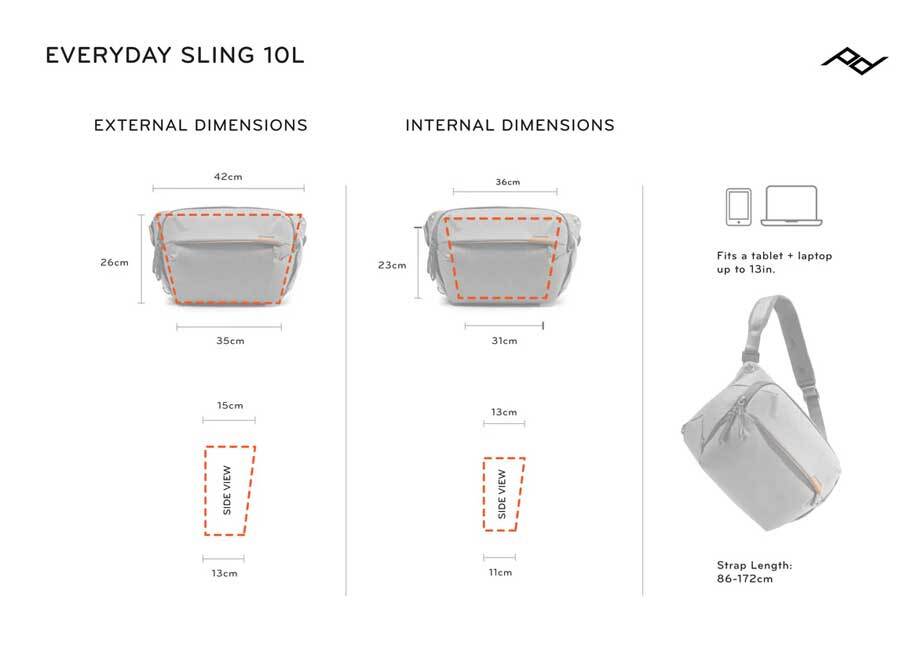 EVERYDAY SLING 10L

EXTERNAL DIMENSIONS

42cm

26cm

35cm

15cm

SIDE VIEW

13cm

INTERNAL DIMENSIONS

36cm

23cm

31cm

13cm

SIDE VIEW

11cm

Fits a tablet + laptop up to 13in.

Strap Length: 86-172cm